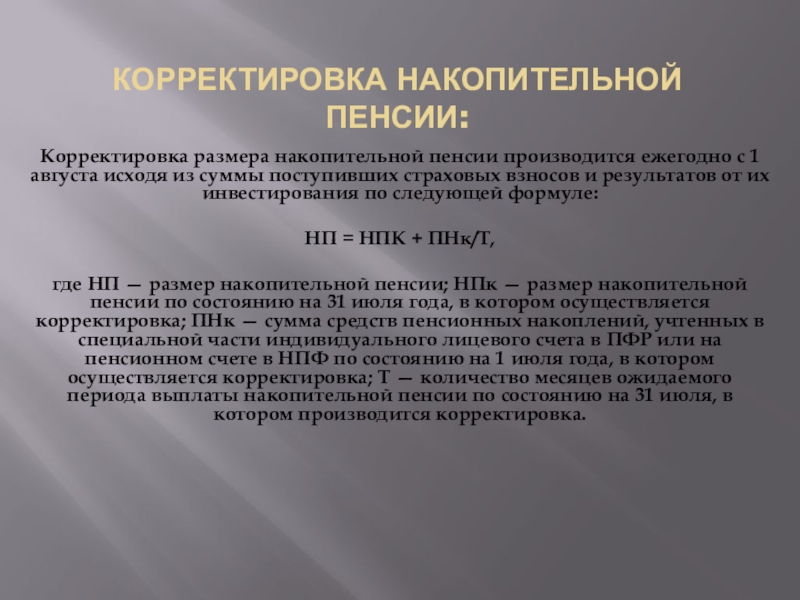 КОРРЕКТИРОВКА НАКОПИТЕЛЬНОЙ ПЕНСИИ:

Корректировка размера накопительной пенсии производится ежегодно с 1 августа исходя из суммы поступивших страховых взносов и результатов от их инвестирования по следующей формуле:

НП = НПК + ПНк/Т,

где НП — размер накопительной пенсии; НПк — размер накопительной пенсии по состоянию на 31 июля года, в котором осуществляется корректировка; ПНк — сумма средств пенсионных накоплений, учтенных в специальной части индивидуального лицевого счета в ПФР или на пенсионном счете в НПФ по состоянию на 1 июля года, в котором осуществляется корректировка; Т — количество месяцев ожидаемого периода выплаты накопительной пенсии по состоянию на 31 июля, в котором производится корректировка.